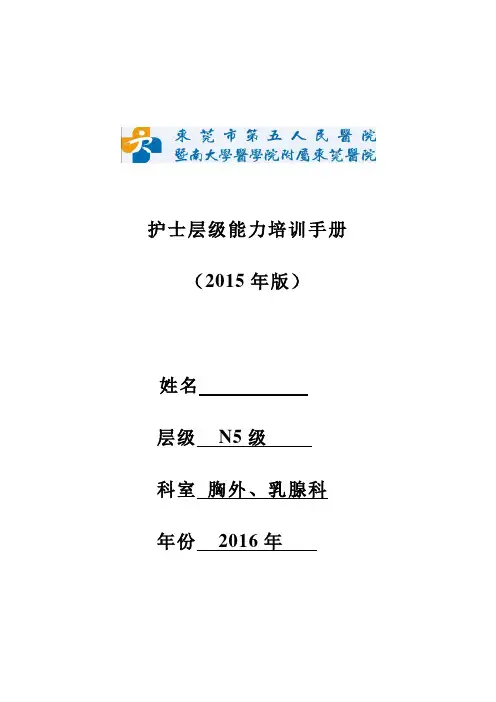 東莞市第五人民醫院
暨南大學醫學院附屬東莞醫院

护士层级能力培训手册

（2015 年版）

姓名

层级 N5 级

科室 胸外、乳腺科

年份 2016 年